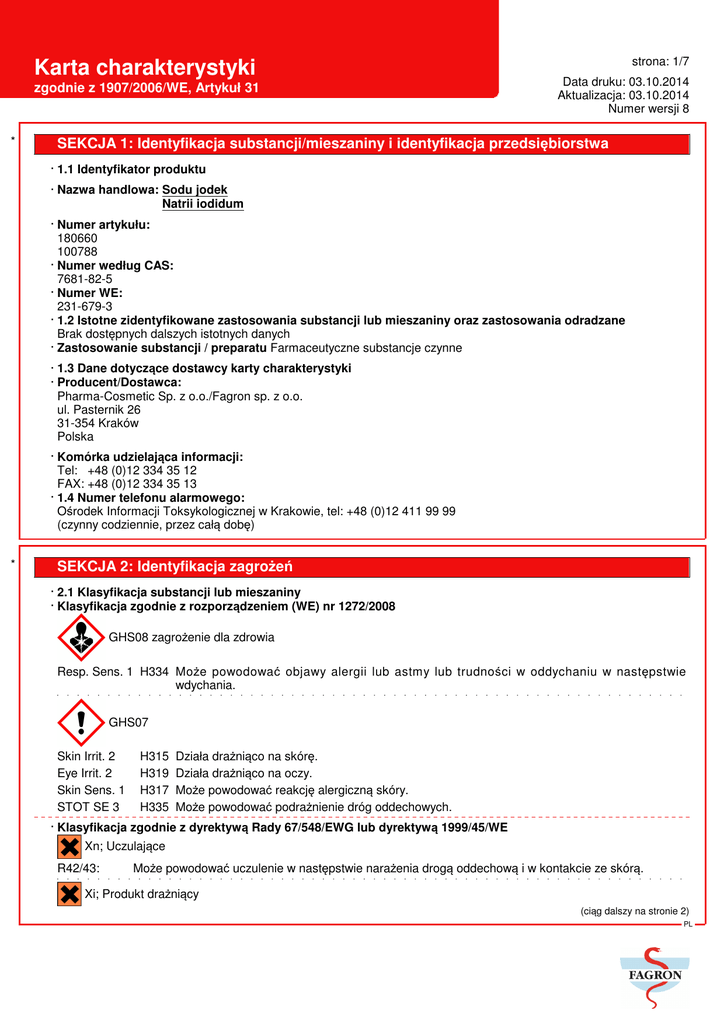 Karta charakterystyki
zgodnie z 1907/2006/WE, Artykuł 31

strona: 1/7

Data druku: 03.10.2014
Aktualizacja: 03.10.2014
Numer wersji 8

*

SEKCJA 1: Identyfikacja substancji/mieszaniny i identyfikacja przedsiębiorstwa

· 1.1 Identyfikator produktu

· Nazwa handlowa: Sodu jodek
Natrii iodidum

· Numer artykułu:
180660
100788
· Numer według CAS:
7681-82-5
· Numer WE:
231-679-3
· 1.2 Istotne zidentyfikowane zastosowania substancji lub mieszaniny oraz zastosowania odradzane
Brak dostępnych dalszych istotnych danych
· Zastosowanie substancji / preparatu Farmaceutyczne substancje czynne

· 1.3 Dane dotyczące dostawcy karty charakterystyki
· Producent/Dostawca:
Pharma-Cosmetic Sp. z o.o./Fagron sp. z o.o.
ul. Pasternik 26
31-354 Kraków
Polska

· Komórka udzielająca informacji:
Tel: +48 (0)12 334 35 12
FAX: +48 (0)12 334 35 13
· 1.4 Numer telefonu alarmowego:
Ośrodek Informacji Toksykologicznej w Krakowie, tel: +48 (0)12 411 99 99
(czynny codziennie, przez całą dobę)

*

SEKCJA 2: Identyfikacja zagrożeń

· 2.1 Klasyfikacja substancji lub mieszaniny
· Klasyfikacja zgodnie z rozporządzeniem (WE) nr 1272/2008

GHS08 zagrożenie dla zdrowia

Resp. Sens. 1 H334 Może powodować objawy alergii lub astmy lub trudności w oddychaniu w następstwie wdychania.

GHS07

Skin Irrit. 2 H315 Działa drażniąco na skórę.
Eye Irrit. 2 H319 Działa drażniąco na oczy.
Skin Sens. 1 H317 Może powodować reakcję alergiczną skóry.
STOT SE 3 H335 Może powodować podrażnienie dróg oddechowych.

· Klasyfikacja zgodnie z dyrektywą Rady 67/548/EWG lub dyrektywą 1999/45/WE

Xn; Uczulające

R42/43: Może powodować uczulenie w następstwie narażenia drogą oddechową i w kontakcie ze skórą.

Xi; Produkt drażniący

(ciąg dalszy na stronie 2)

PL

FAGRON